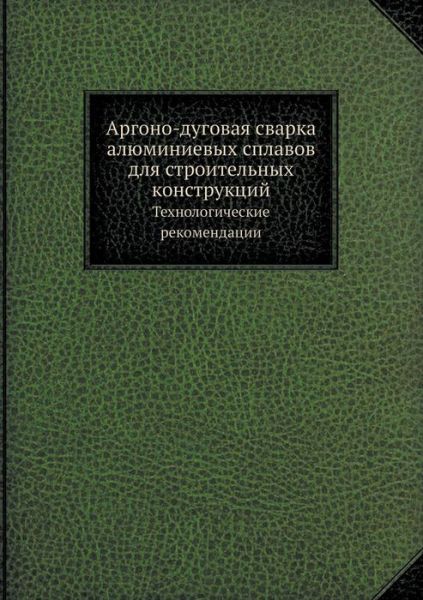 Аргоно-дуговая сварка алюминиевых сплавов для строительных конструкций

Технологические рекомендации